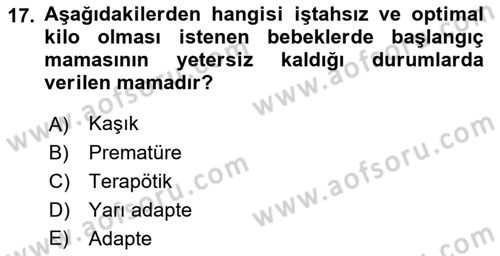 17. Aşağıdakilerden hangisi iştahsız ve optimal kilo olması istenen bebeklerde başlangıç mamasının yetersiz kaldığı durumlarda verilen mamadır?

A) Kaşık
B) Prematüre
C) Terapötik
D) Yarı adapte
E) Adapte

www.aofsoru.com
www.aofsoru.com
www.aofsoru.com
www.aofsoru.com
www.aofsoru.com